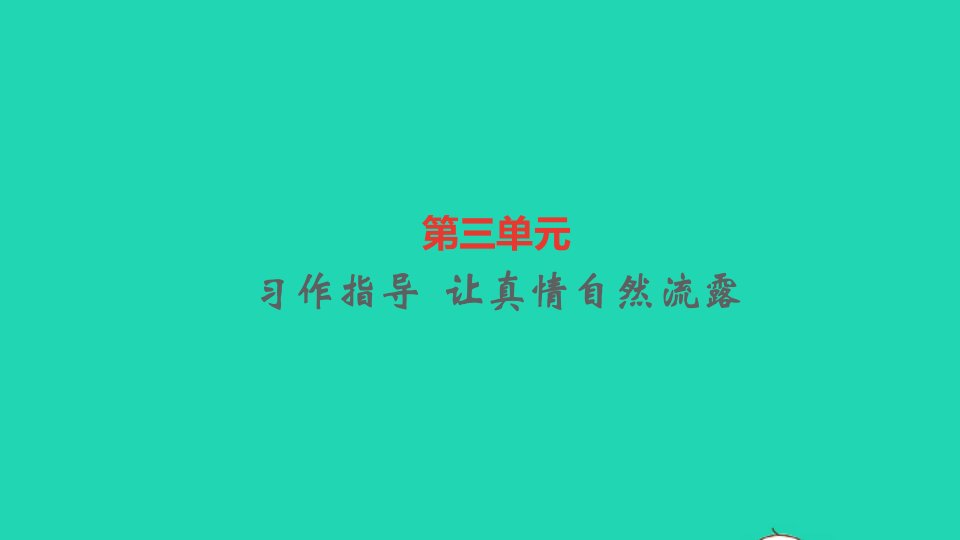 第三单元

习作指导 让真情自然流露